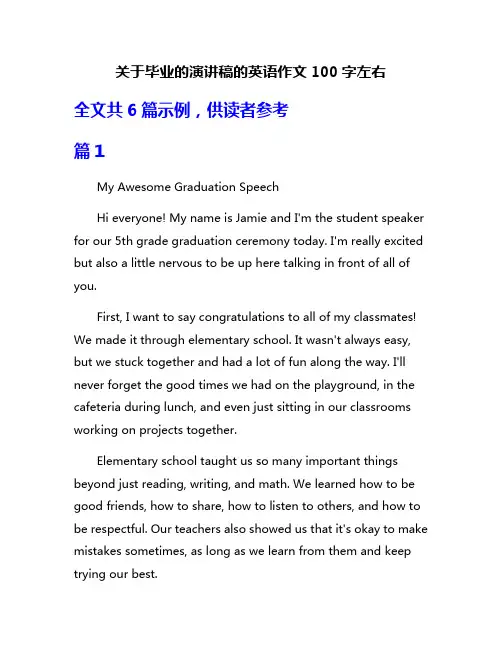 关于毕业的演讲稿的英语作文 100 字左右

全文共 6 篇示例，供读者参考

篇 1

My Awesome Graduation Speech

Hi everyone! My name is Jamie and I'm the student speaker for our 5th grade graduation ceremony today. I'm really excited but also a little nervous to be up here talking in front of all of you.

First, I want to say congratulations to all of my classmates! We made it through elementary school. It wasn't always easy, but we stuck together and had a lot of fun along the way. I'll never forget the good times we had on the playground, in the cafeteria during lunch, and even just sitting in our classrooms working on projects together.

Elementary school taught us so many important things beyond just reading, writing, and math. We learned how to be good friends, how to share, how to listen to others, and how to be respectful. Our teachers also showed us that it's okay to make mistakes sometimes, as long as we learn from them and keep trying our best.